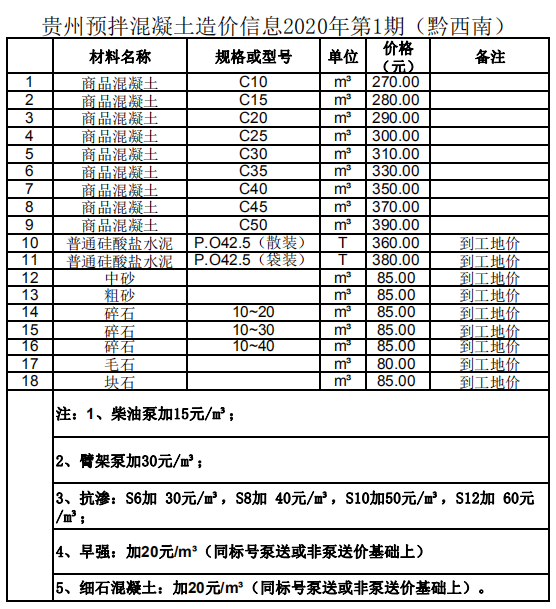 贵州预拌混凝土造价信息2020年第1期（黔西南）

| | 材料名称 | 规格或型号 | 单位 | 价格（元） | 备注 |
|---|---|---|---|---|---|
| 1 | 商品混凝土 | C10 | m³ | 270.00 | |
| 2 | 商品混凝土 | C15 | m³ | 280.00 | |
| 3 | 商品混凝土 | C20 | m³ | 290.00 | |
| 4 | 商品混凝土 | C25 | m³ | 300.00 | |
| 5 | 商品混凝土 | C30 | m³ | 310.00 | |
| 6 | 商品混凝土 | C35 | m³ | 330.00 | |
| 7 | 商品混凝土 | C40 | m³ | 350.00 | |
| 8 | 商品混凝土 | C45 | m³ | 370.00 | |
| 9 | 商品混凝土 | C50 | m³ | 390.00 | |
| 10 | 普通硅酸盐水泥 | P.O42.5（散装） | T | 360.00 | 到工地价 |
| 11 | 普通硅酸盐水泥 | P.O42.5（袋装） | T | 380.00 | 到工地价 |
| 12 | 中砂 | | m³ | 85.00 | 到工地价 |
| 13 | 粗砂 | | m³ | 85.00 | 到工地价 |
| 14 | 碎石 | 10~20 | m³ | 85.00 | 到工地价 |
| 15 | 碎石 | 10~30 | m³ | 85.00 | 到工地价 |
| 16 | 碎石 | 10~40 | m³ | 85.00 | 到工地价 |
| 17 | 毛石 | | m³ | 80.00 | 到工地价 |
| 18 | 块石 | | m³ | 85.00 | 到工地价 |

注：1、柴油泵加15元/m³；

2、臂架泵加30元/m³；

3、抗渗：S6加 30元/m³，S8加 40元/m³，S10加50元/m³，S12加 60元/m³；

4、早强：加20元/m³（同标号泵送或非泵送价基础上）

5、细石混凝土：加20元/m³（同标号泵送或非泵送价基础上）。